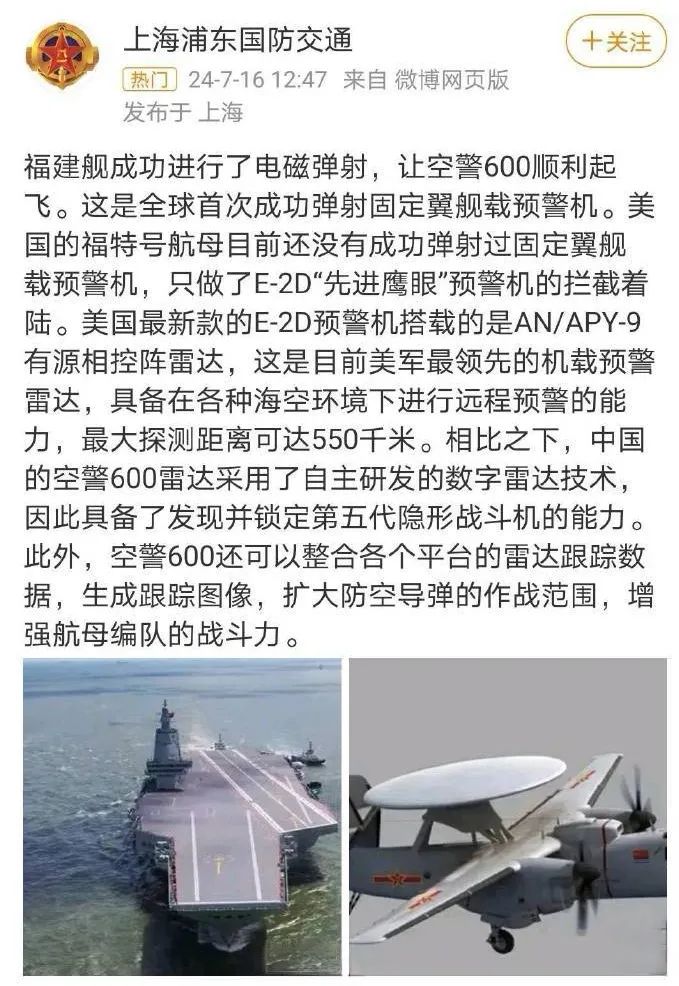 上海浦东国防交通

十关注

热门 24-7-16 12:47 来自 微博网页版

发布于 上海

福建舰成功进行了电磁弹射，让空警600顺利起飞。这是全球首次成功弹射固定翼舰载预警机。美国的福特号航母目前还没有成功弹射过固定翼舰载预警机，只做了E-2D“先进鹰眼”预警机的拦截着陆。美国最新款的E-2D预警机搭载的是AN/APY-9有源相控阵雷达，这是目前美军最领先的机载预警雷达，具备在各种海空环境下进行远程预警的能力，最大探测距离可达550千米。相比之下，中国的空警600雷达采用了自主研发的数字雷达技术，因此具备了发现并锁定第五代隐形战斗机的能力。此外，空警600还可以整合各个平台的雷达跟踪数据，生成跟踪图像，扩大防空导弹的作战范围，增强航母编队的战斗力。